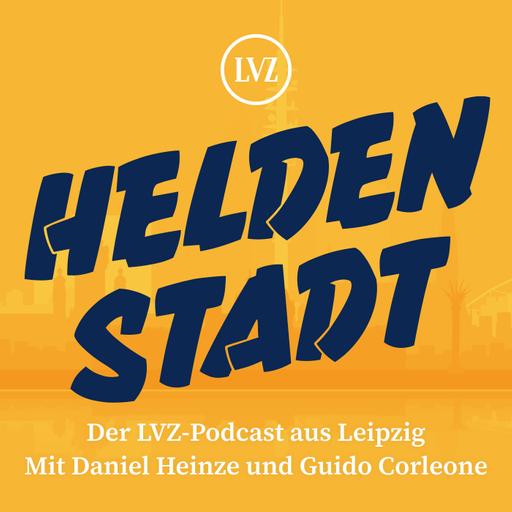 LVZ

HELDEN STADT

Der LVZ-Podcast aus Leipzig
Mit Daniel Heinze und Guido Corleone